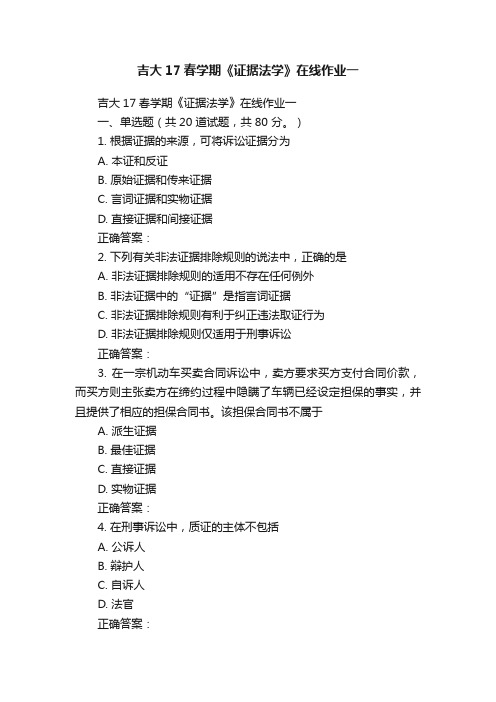 吉大 17 春学期《证据法学》在线作业一

吉大 17 春学期《证据法学》在线作业一
一、单选题（共 20 道试题，共 80 分。）
1. 根据证据的来源，可将诉讼证据分为
A. 本证和反证
B. 原始证据和传来证据
C. 言词证据和实物证据
D. 直接证据和间接证据
正确答案：
2. 下列有关非法证据排除规则的说法中，正确的是
A. 非法证据排除规则的适用不存在任何例外
B. 非法证据中的“证据”是指言词证据
C. 非法证据排除规则有利于纠正违法取证行为
D. 非法证据排除规则仅适用于刑事诉讼
正确答案：
3. 在一宗机动车买卖合同诉讼中，卖方要求买方支付合同价款，而买方则主张卖方在缔约过程中隐瞒了车辆已经设定担保的事实，并且提供了相应的担保合同书。该担保合同书不属于
A. 派生证据
B. 最佳证据
C. 直接证据
D. 实物证据
正确答案：
4. 在刑事诉讼中，质证的主体不包括
A. 公诉人
B. 辩护人
C. 自诉人
D. 法官
正确答案：